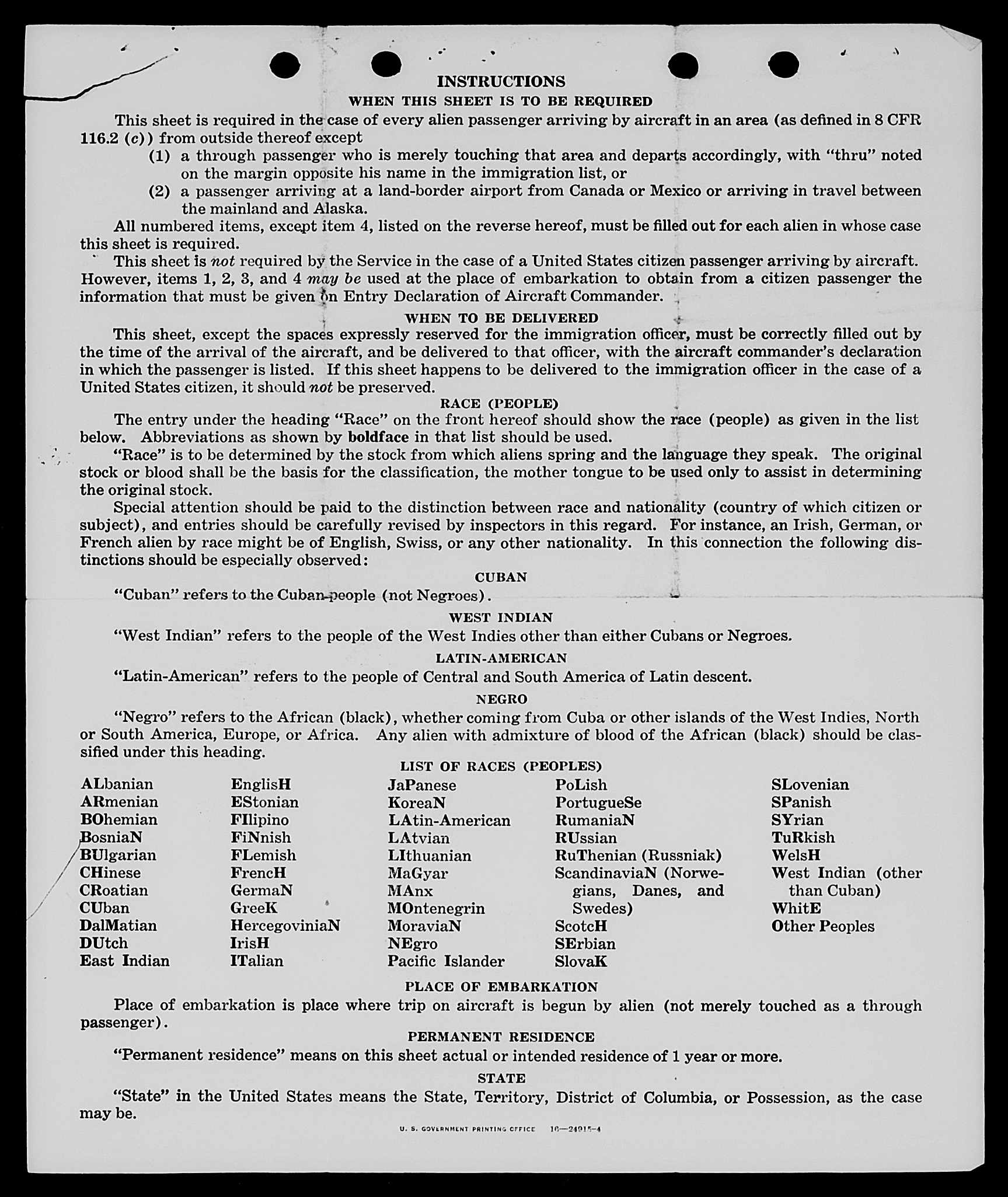 INSTRUCTIONS

WHEN THIS SHEET IS TO BE REQUIRED

This sheet is required in the case of every alien passenger arriving by aircraft in an area (as defined in 8 CFR 116.2 (c)) from outside thereof except

(1) a through passenger who is merely touching that area and departs accordingly, with "thru" noted on the margin opposite his name in the immigration list, or

(2) a passenger arriving at a land-border airport from Canada or Mexico or arriving in travel between the mainland and Alaska.

All numbered items, except item 4, listed on the reverse hereof, must be filled out for each alien in whose case this sheet is required.

This sheet is not required by the Service in the case of a United States citizen passenger arriving by aircraft. However, items 1, 2, 3, and 4 may be used at the place of embarkation to obtain from a citizen passenger the information that must be given on Entry Declaration of Aircraft Commander.

WHEN TO BE DELIVERED

This sheet, except the spaces expressly reserved for the immigration officer, must be correctly filled out by the time of the arrival of the aircraft, and be delivered to that officer, with the aircraft commander's declaration in which the passenger is listed. If this sheet happens to be delivered to the immigration officer in the case of a United States citizen, it should not be preserved.

RACE (PEOPLE)

The entry under the heading "Race" on the front hereof should show the race (people) as given in the list below. Abbreviations as shown by boldface in that list should be used.

"Race" is to be determined by the stock from which aliens spring and the language they speak. The original stock or blood shall be the basis for the classification, the mother tongue to be used only to assist in determining the original stock.

Special attention should be paid to the distinction between race and nationality (country of which citizen or subject), and entries should be carefully revised by inspectors in this regard. For instance, an Irish, German, or French alien by race might be of English, Swiss, or any other nationality. In this connection the following distinctions should be especially observed:

CUBAN

"Cuban" refers to the Cuban people (not Negroes).

WEST INDIAN

"West Indian" refers to the people of the West Indies other than either Cubans or Negroes.

LATIN-AMERICAN

"Latin-American" refers to the people of Central and South America of Latin descent.

NEGRO

"Negro" refers to the African (black), whether coming from Cuba or other islands of the West Indies, North or South America, Europe, or Africa. Any alien with admixture of blood of the African (black) should be classified under this heading.

LIST OF RACES (PEOPLES)

ALbanian
ARmenian
BOhemian
BosniaN
BUlgarian
CHinese
CRoatian
CUban
DalMatian
DUtch
East Indian

EnglisH
EStonian
FIlipino
FiNnish
FLemish
FrencH
GermaN
GreeK
HercegoviniaN
IrisH
ITalian

JaPanese
KoreaN
LAtin-American
LAtvian
LIthuanian
MaGyar
MAnx
MOntenegrin
MoraviaN
NEgro
Pacific Islander

PoLish
PortugueSe
RumaniaN
RUssian
RuThenian (Russniak)
ScandinaviaN (Norwegians, Danes, and Swedes)
ScotcH
SErbian
SlovaK

SLovenian
SPanish
SYrian
TuRkish
WelsH
West Indian (other than Cuban)
WhitE
Other Peoples

PLACE OF EMBARKATION

Place of embarkation is place where trip on aircraft is begun by alien (not merely touched as a through passenger).

PERMANENT RESIDENCE

"Permanent residence" means on this sheet actual or intended residence of 1 year or more.

STATE

"State" in the United States means the State, Territory, District of Columbia, or Possession, as the case may be.

U. S. GOVERNMENT PRINTING OFFICE 16—24915-4